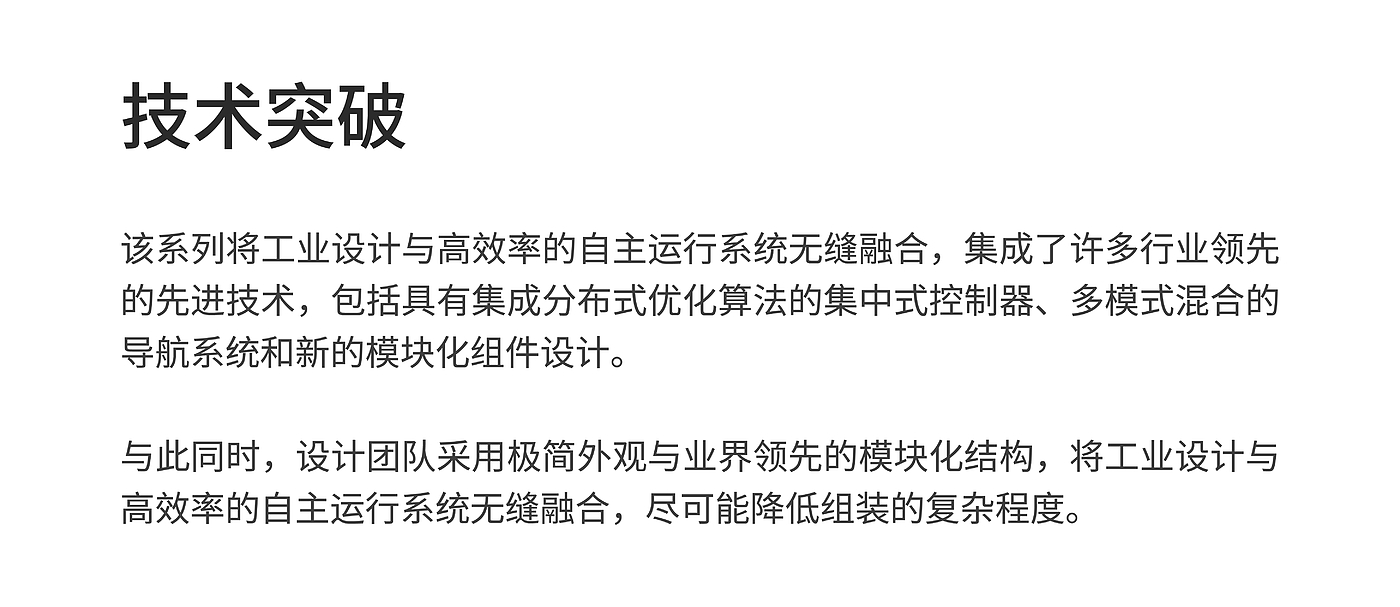 技术突破

该系列将工业设计与高效率的自主运行系统无缝融合，集成了许多行业领先的先进技术，包括具有集成分布式优化算法的集中式控制器、多模式混合的导航系统和新的模块化组件设计。

与此同时，设计团队采用极简外观与业界领先的模块化结构，将工业设计与高效率的自主运行系统无缝融合，尽可能降低组装的复杂程度。